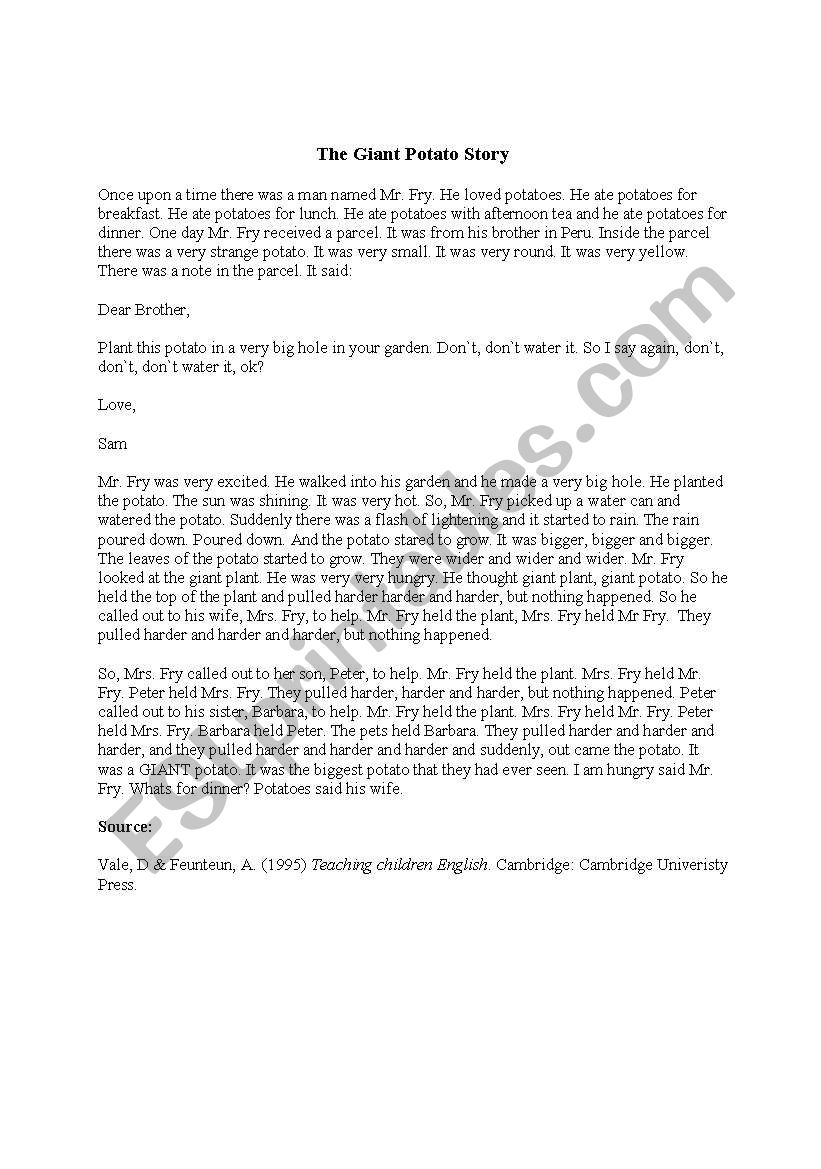 The Giant Potato Story

Once upon a time there was a man named Mr. Fry. He loved potatoes. He ate potatoes for breakfast. He ate potatoes for lunch. He ate potatoes with afternoon tea and he ate potatoes for dinner. One day Mr. Fry received a parcel. It was from his brother in Peru. Inside the parcel there was a very strange potato. It was very small. It was very round. It was very yellow. There was a note in the parcel. It said:

Dear Brother,

Plant this potato in a very big hole in your garden. Don`t, don`t water it. So I say again, don`t, don`t, don`t water it, ok?

Love,

Sam

Mr. Fry was very excited. He walked into his garden and he made a very big hole. He planted the potato. The sun was shining. It was very hot. So, Mr. Fry picked up a water can and watered the potato. Suddenly there was a flash of lightening and it started to rain. The rain poured down. Poured down. And the potato stared to grow. It was bigger, bigger and bigger. The leaves of the potato started to grow. They were wider and wider and wider. Mr. Fry looked at the giant plant. He was very very hungry. He thought giant plant, giant potato. So he held the top of the plant and pulled harder harder and harder, but nothing happened. So he called out to his wife, Mrs. Fry, to help. Mr. Fry held the plant, Mrs. Fry held Mr Fry. They pulled harder and harder and harder, but nothing happened.

So, Mrs. Fry called out to her son, Peter, to help. Mr. Fry held the plant. Mrs. Fry held Mr. Fry. Peter held Mrs. Fry. They pulled harder, harder and harder, but nothing happened. Peter called out to his sister, Barbara, to help. Mr. Fry held the plant. Mrs. Fry held Mr. Fry. Peter held Mrs. Fry. Barbara held Peter. The pets held Barbara. They pulled harder and harder and harder, and they pulled harder and harder and harder and suddenly, out came the potato. It was a GIANT potato. It was the biggest potato that they had ever seen. I am hungry said Mr. Fry. Whats for dinner? Potatoes said his wife.

Source:

Vale, D & Feunteun, A. (1995) Teaching children English. Cambridge: Cambridge Univeristy Press.

ESLprintables.com